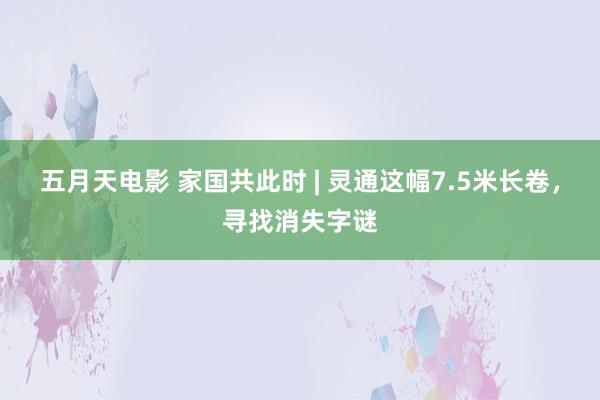 五月天电影 家国共此时 | 灵通这幅7.5米长卷，寻找消失字谜